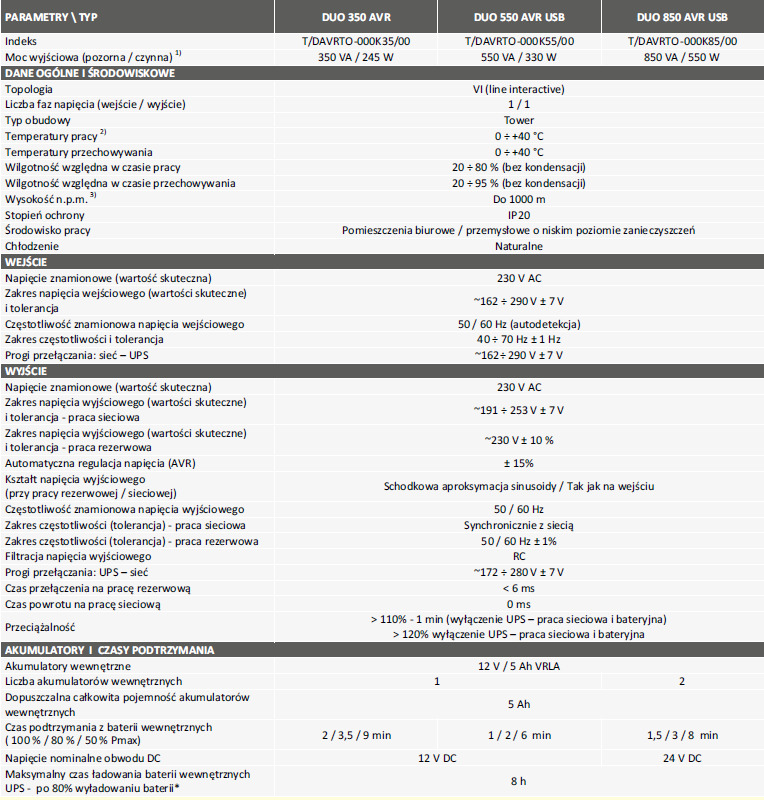 | PARAMETRY \ TYP | DUO 350 AVR | DUO 550 AVR USB | DUO 850 AVR USB |
|---|---|---|---|
| Indeks | T/DAVRTO-000K35/00 | T/DAVRTO-000K55/00 | T/DAVRTO-000K85/00 |
| Moc wyjściowa (pozorna / czynna) $^{1)}$ | 350 VA / 245 W | 550 VA / 330 W | 850 VA / 550 W |
| DANE OGÓLNE I ŚRODOWISKOWE | | | |
| Topologia | VI (line interactive) | | |
| Liczba faz napięcia (wejście / wyjście) | 1 / 1 | | |
| Typ obudowy | Tower | | |
| Temperatury pracy $^{2)}$ | 0 ÷ +40 °C | | |
| Temperatury przechowywania | 0 ÷ +40 °C | | |
| Wilgotność względna w czasie pracy | 20 ÷ 80 % (bez kondensacji) | | |
| Wilgotność względna w czasie przechowywania | 20 ÷ 95 % (bez kondensacji) | | |
| Wysokość n.p.m. $^{3)}$ | Do 1000 m | | |
| Stopień ochrony | IP20 | | |
| Środowisko pracy | Pomieszczenia biurowe / przemysłowe o niskim poziomie zanieczyszczeń | | |
| Chłodzenie | Naturalne | | |
| WEJŚCIE | | | |
| Napięcie znamionowe (wartość skuteczna) | 230 V AC | | |
| Zakres napięcia wejściowego (wartości skuteczne) i tolerancja | ~162 ÷ 290 V ± 7 V | | |
| Częstotliwość znamionowa napięcia wejściowego | 50 / 60 Hz (autodetekcja) | | |
| Zakres częstotliwości i tolerancja | 40 ÷ 70 Hz ± 1 Hz | | |
| Progi przełączania: sieć – UPS | ~162 ÷ 290 V ± 7 V | | |
| WYJŚCIE | | | |
| Napięcie znamionowe (wartość skuteczna) | 230 V AC | | |
| Zakres napięcia wyjściowego (wartości skuteczne) i tolerancja - praca sieciowa | ~191 ÷ 253 V ± 7 V | | |
| Zakres napięcia wyjściowego (wartości skuteczne) i tolerancja - praca rezerwowa | ~230 V ± 10 % | | |
| Automatyczna regulacja napięcia (AVR) | ± 15% | | |
| Kształt napięcia wyjściowego (przy pracy rezerwowej / sieciowej) | Schodkowa aproksymacja sinusoidy / Tak jak na wejściu | | |
| Częstotliwość znamionowa napięcia wyjściowego | 50 / 60 Hz | | |
| Zakres częstotliwości (tolerancja) - praca sieciowa | Synchronicznie z siecią | | |
| Zakres częstotliwości (tolerancja) - praca rezerwowa | 50 / 60 Hz ± 1% | | |
| Filtracja napięcia wyjściowego | RC | | |
| Progi przełączania: UPS – sieć | ~172 ÷ 280 V ± 7 V | | |
| Czas przełączenia na pracę rezerwową | < 6 ms | | |
| Czas powrotu na pracę sieciową | 0 ms | | |
| Przeciążalność | > 110% - 1 min (wyłączenie UPS – praca sieciowa i bateryjna) > 120% wyłączenie UPS – praca sieciowa i bateryjna | | |
| AKUMULATORY I CZASY PODTRZYMANIA | | | |
| Akumulatory wewnętrzne | 12 V / 5 Ah VRLA | | |
| Liczba akumulatorów wewnętrznych | 1 | | 2 |
| Dopuszczalna całkowita pojemność akumulatorów wewnętrznych | 5 Ah | | |
| Czas podtrzymania z baterii wewnętrznych ( 100 % / 80 % / 50 % Pmax) | 2 / 3,5 / 9 min | 1 / 2 / 6 min | 1,5 / 3 / 8 min |
| Napięcie nominalne obwodu DC | 12 V DC | | 24 V DC |
| Maksymalny czas ładowania baterii wewnętrznych UPS - po 80% wyładowaniu baterii* | 8 h | | |